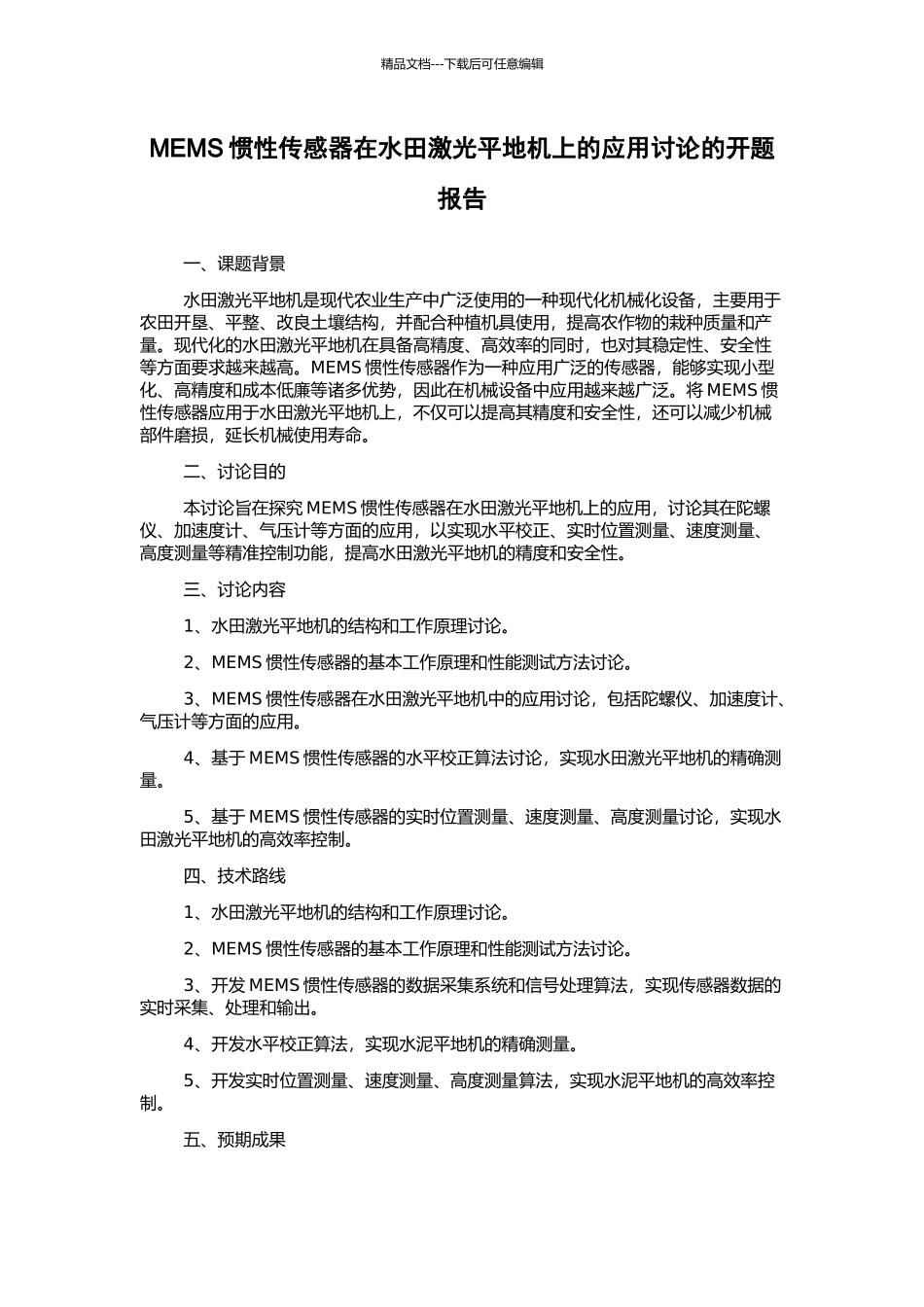 精品文档---下载后可任意编辑

MEMS 惯性传感器在水田激光平地机上的应用讨论的开题报告

一、课题背景

水田激光平地机是现代农业生产中广泛使用的一种现代化机械化设备，主要用于农田开垦、平整、改良土壤结构，并配合种植机具使用，提高农作物的栽种质量和产量。现代化的水田激光平地机在具备高精度、高效率的同时，也对其稳定性、安全性等方面要求越来越高。MEMS 惯性传感器作为一种应用广泛的传感器，能够实现小型化、高精度和成本低廉等诸多优势，因此在机械设备中应用越来越广泛。将 MEMS 惯性传感器应用于水田激光平地机上，不仅可以提高其精度和安全性，还可以减少机械部件磨损，延长机械使用寿命。

二、讨论目的

本讨论旨在探究 MEMS 惯性传感器在水田激光平地机上的应用，讨论其在陀螺仪、加速度计、气压计等方面的应用，以实现水平校正、实时位置测量、速度测量、高度测量等精准控制功能，提高水田激光平地机的精度和安全性。

三、讨论内容

1、水田激光平地机的结构和工作原理讨论。

2、MEMS 惯性传感器的基本工作原理和性能测试方法讨论。

3、MEMS 惯性传感器在水田激光平地机中的应用讨论，包括陀螺仪、加速度计、气压计等方面的应用。

4、基于 MEMS 惯性传感器的水平校正算法讨论，实现水田激光平地机的精确测量。

5、基于 MEMS 惯性传感器的实时位置测量、速度测量、高度测量讨论，实现水田激光平地机的高效率控制。

四、技术路线

1、水田激光平地机的结构和工作原理讨论。

2、MEMS 惯性传感器的基本工作原理和性能测试方法讨论。

3、开发 MEMS 惯性传感器的数据采集系统和信号处理算法，实现传感器数据的实时采集、处理和输出。

4、开发水平校正算法，实现水泥平地机的精确测量。

5、开发实时位置测量、速度测量、高度测量算法，实现水泥平地机的高效率控制。

五、预期成果